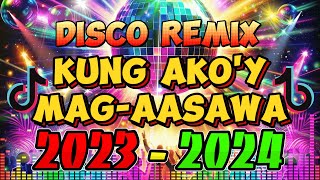 DISCO REMIX
KUNG AKO'Y MAG-AASAWA
2023 - 2024